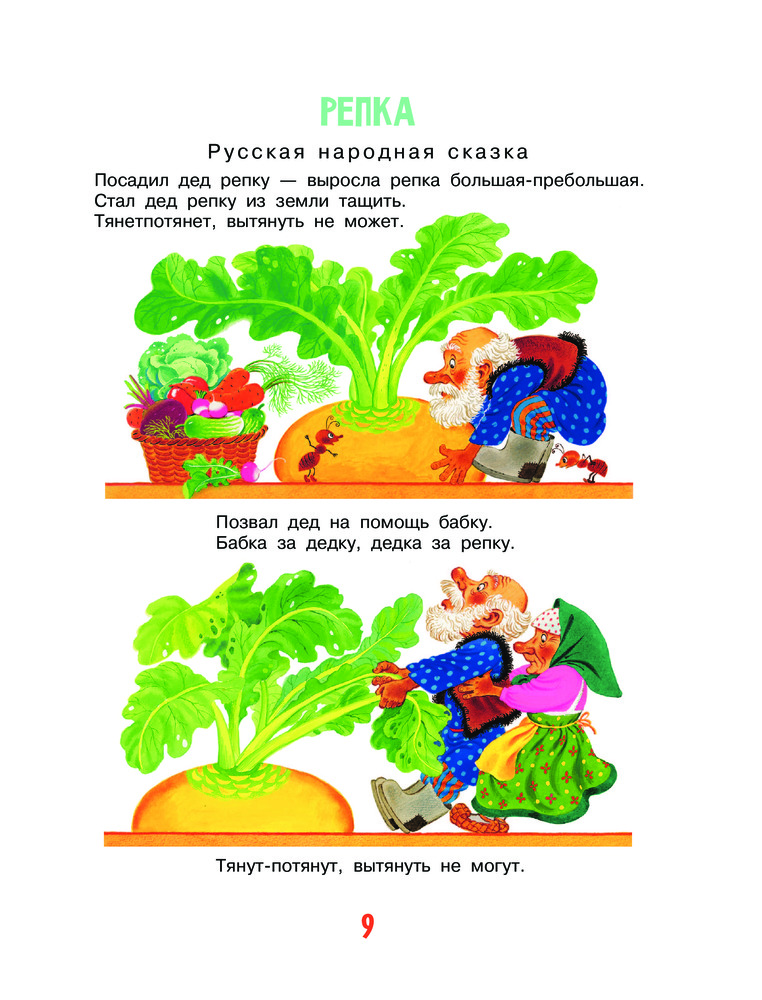 РЕПКА

Русская народная сказка

Посадил дед репку — выросла репка большая-пребольшая. Стал дед репку из земли тащить. Тянетпотянет, вытянуть не может.

Позвал дед на помощь бабку. Бабка за дедку, дедка за репку.

Тянут-потянут, вытянуть не могут.

9